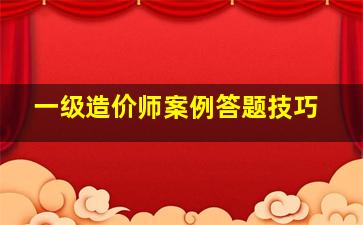 一级造价师案例答题技巧